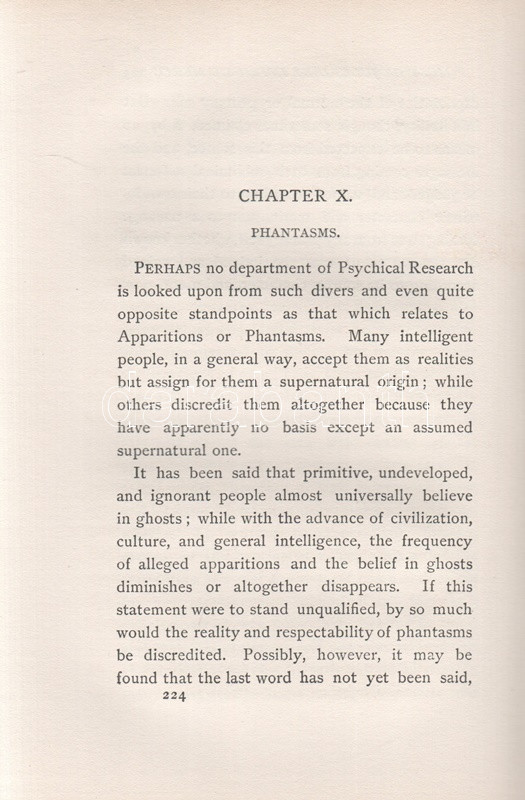 CHAPTER X.

PHANTASMS.

PERHAPS no department of Psychical Research is looked upon from such divers and even quite opposite standpoints as that which relates to Apparitions or Phantasms. Many intelligent people, in a general way, accept them as realities but assign for them a supernatural origin; while others discredit them altogether because they have apparently no basis except an assumed supernatural one.

It has been said that primitive, undeveloped, and ignorant people almost universally believe in ghosts; while with the advance of civilization, culture, and general intelligence, the frequency of alleged apparitions and the belief in ghosts diminishes or altogether disappears. If this statement were to stand unqualified, by so much would the reality and respectability of phantasms be discredited. Possibly, however, it may be found that the last word has not yet been said,

224